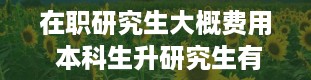 在职研究生大概费用
本科生升研究生有